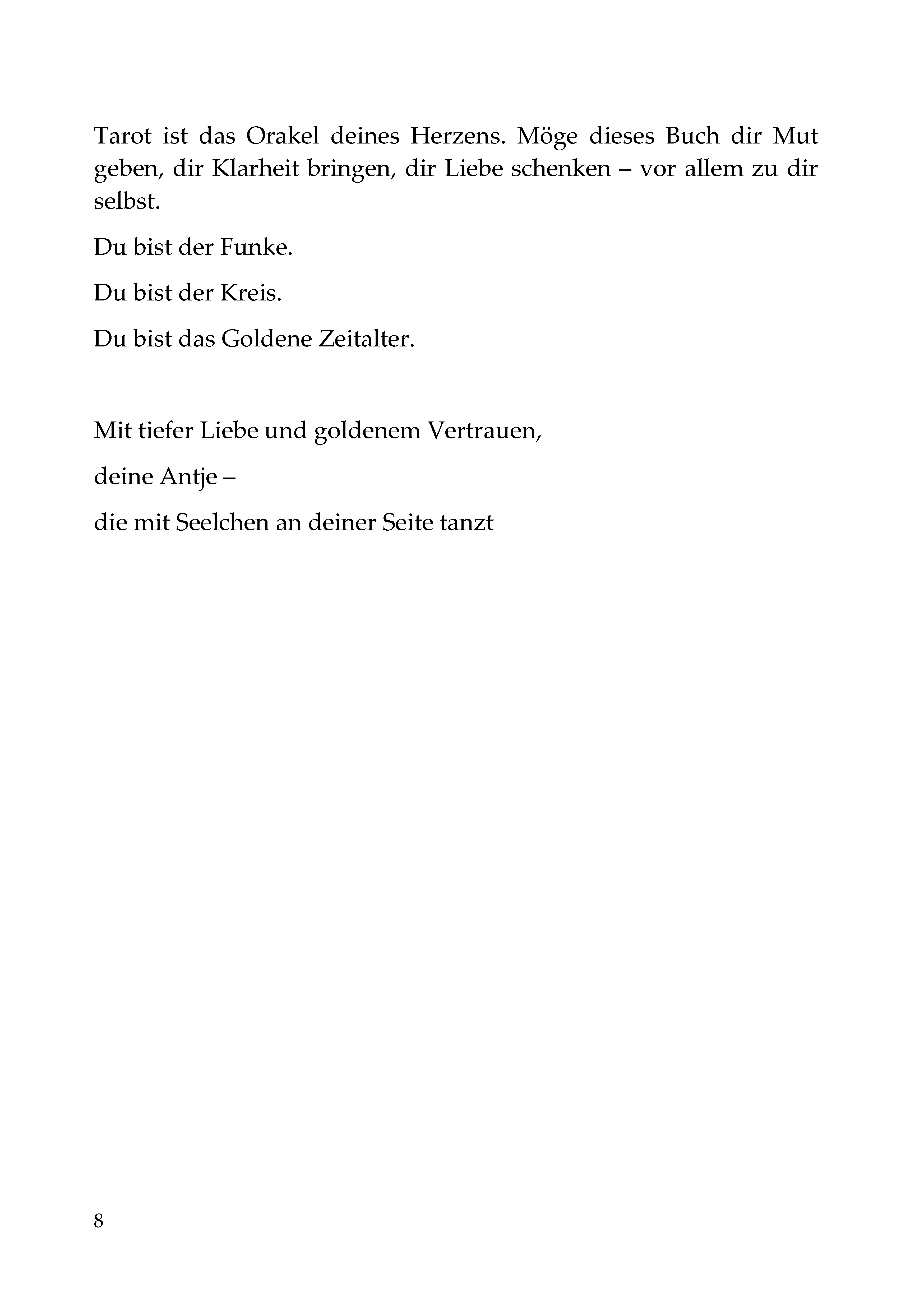 Tarot ist das Orakel deines Herzens. Möge dieses Buch dir Mut geben, dir Klarheit bringen, dir Liebe schenken – vor allem zu dir selbst.

Du bist der Funke.

Du bist der Kreis.

Du bist das Goldene Zeitalter.

Mit tiefer Liebe und goldenem Vertrauen,

deine Antje –

die mit Seelchen an deiner Seite tanzt

8